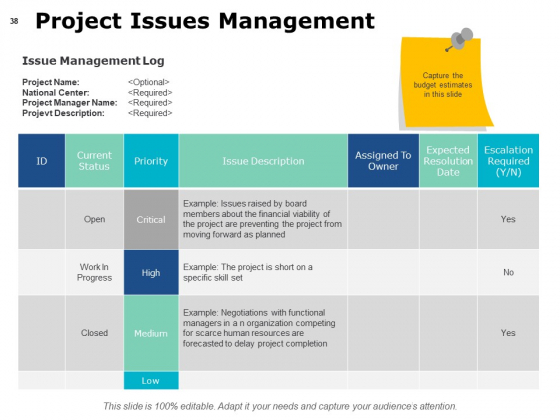 38 Project Issues Management

Issue Management Log

Project Name: <Optional>
National Center: <Required>
Project Manager Name: <Required>
Projevt Description: <Required>

Capture the budget estimates in this slide

| ID | Current Status | Priority | Issue Description | Assigned To Owner | Expected Resolution Date | Escalation Required (Y/N) |
|---|---|---|---|---|---|---|
| | Open | Critical | Example: Issues raised by board members about the financial viability of the project are preventing the project from moving forward as planned | | | Yes |
| | Work In Progress | High | Example: The project is short on a specific skill set | | | No |
| | Closed | Medium | Example: Negotiations with functional managers in a n organization competing for scarce human resources are forecasted to delay project completion | | | Yes |
| | | Low | | | | |

This slide is 100% editable. Adapt it your needs and capture your audience's attention.